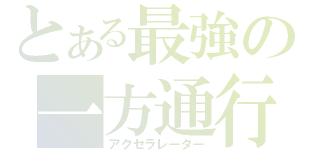 とある最強の
一方通行
アクセラレーター